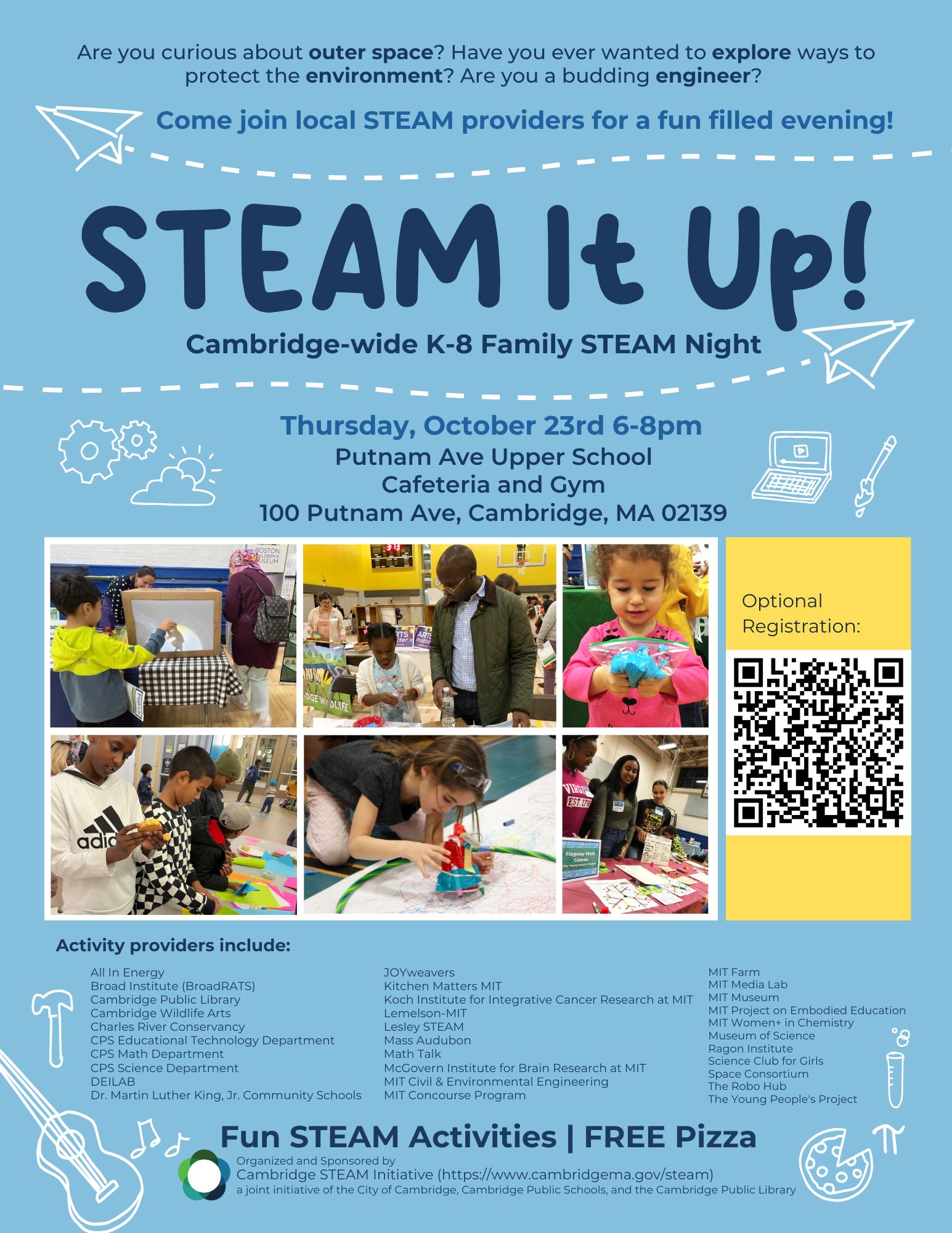 Are you curious about outer space? Have you ever wanted to explore ways to protect the environment? Are you a budding engineer?

Come join local STEAM providers for a fun filled evening!

STEAM It Up!

Cambridge-wide K-8 Family STEAM Night

Thursday, October 23rd 6-8pm
Putnam Ave Upper School
Cafeteria and Gym
100 Putnam Ave, Cambridge, MA 02139

Optional Registration:

Activity providers include:

All In Energy
Broad Institute (BroadRATS)
Cambridge Public Library
Cambridge Wildlife Arts
Charles River Conservancy
CPS Educational Technology Department
CPS Math Department
CPS Science Department
DEILAB
Dr. Martin Luther King, Jr. Community Schools

JOYweavers
Kitchen Matters MIT
Koch Institute for Integrative Cancer Research at MIT
Lemelson-MIT
Lesley STEAM
Mass Audubon
Math Talk
McGovern Institute for Brain Research at MIT
MIT Civil & Environmental Engineering
MIT Concourse Program

MIT Farm
MIT Media Lab
MIT Museum
MIT Project on Embodied Education
MIT Women+ in Chemistry
Museum of Science
Ragon Institute
Science Club for Girls
Space Consortium
The Robo Hub
The Young People's Project

Fun STEAM Activities | FREE Pizza

Organized and Sponsored by
Cambridge STEAM Initiative (https://www.cambridgema.gov/steam)
a joint initiative of the City of Cambridge, Cambridge Public Schools, and the Cambridge Public Library